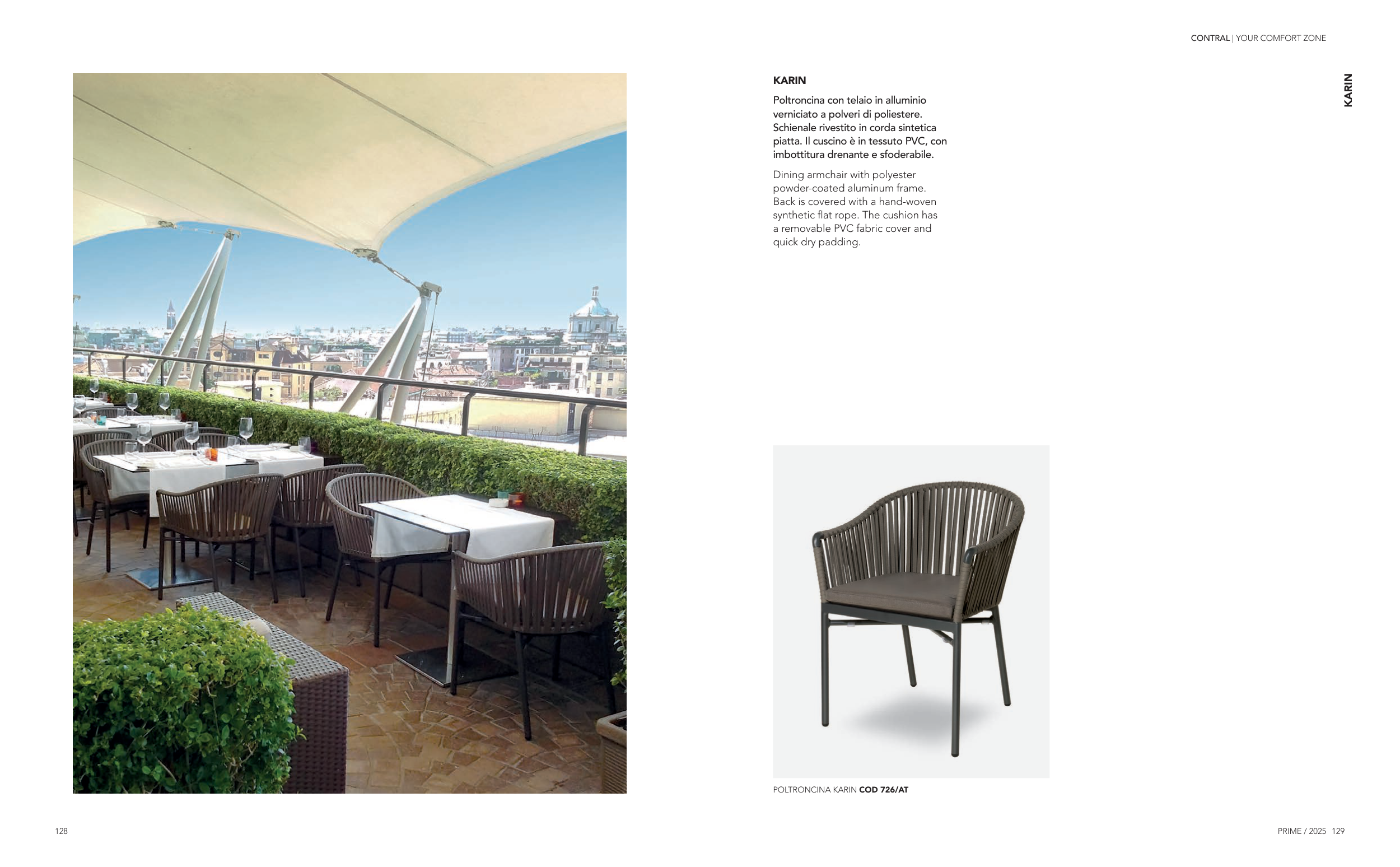 CONTRAL | YOUR COMFORT ZONE

KARIN

KARIN

Poltroncina con telaio in alluminio verniciato a polveri di poliestere. Schienale rivestito in corda sintetica piatta. Il cuscino è in tessuto PVC, con imbottitura drenante e sfoderabile.

Dining armchair with polyester powder-coated aluminum frame. Back is covered with a hand-woven synthetic flat rope. The cushion has a removable PVC fabric cover and quick dry padding.

POLTRONCINA KARIN COD 726/AT

128

PRIME / 2025 129